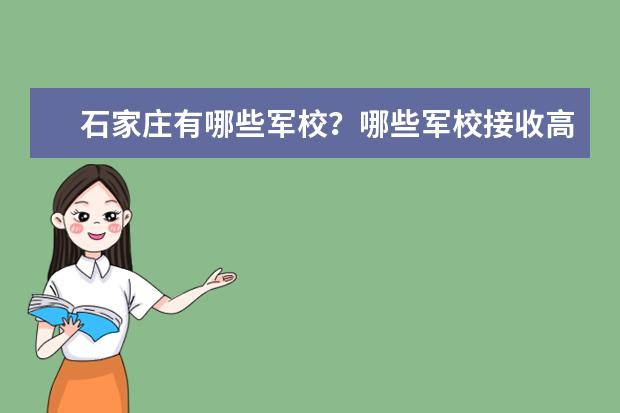 石家庄有哪些军校？哪些军校接收高